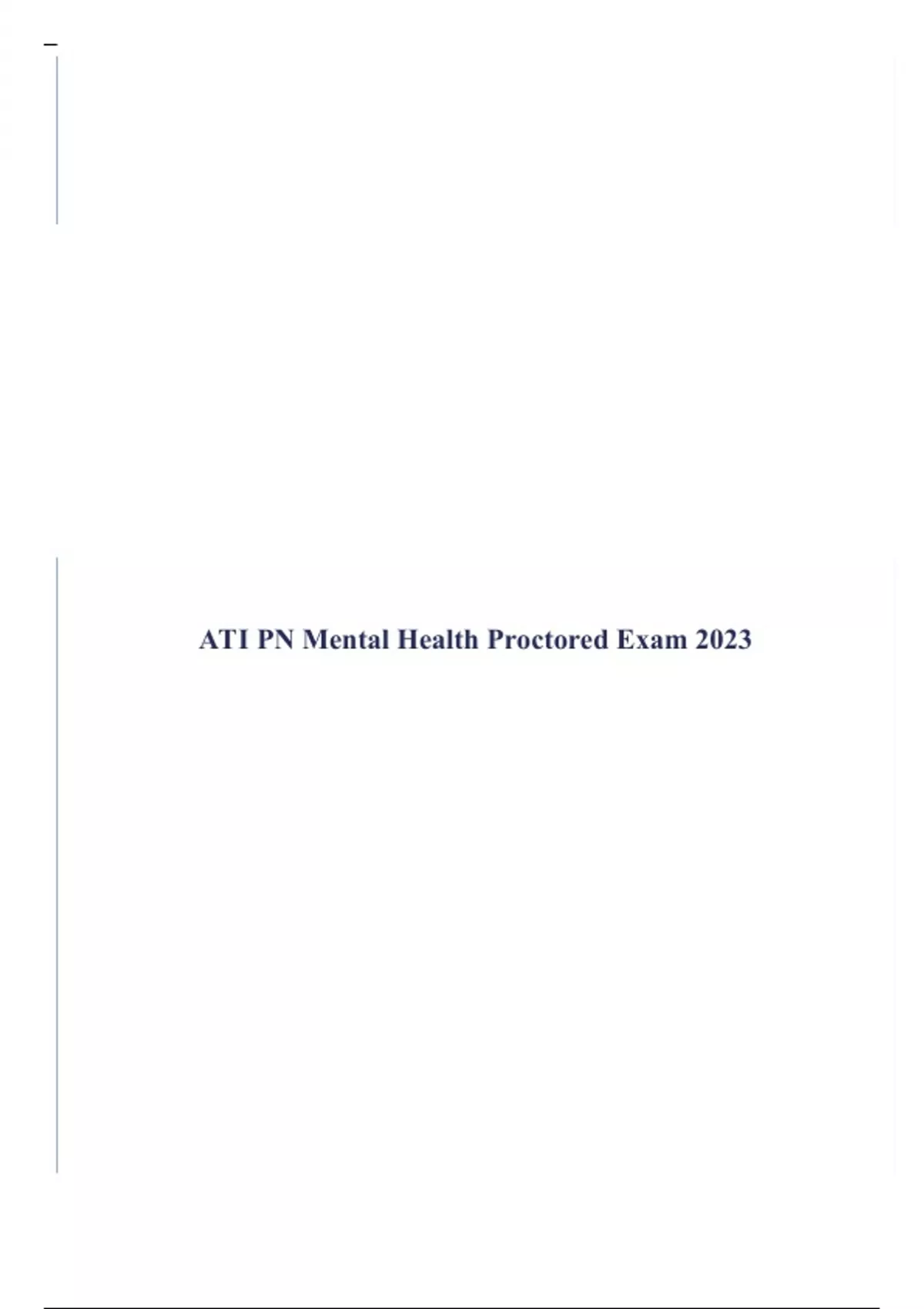 ATI PN Mental Health Proctored Exam 2023